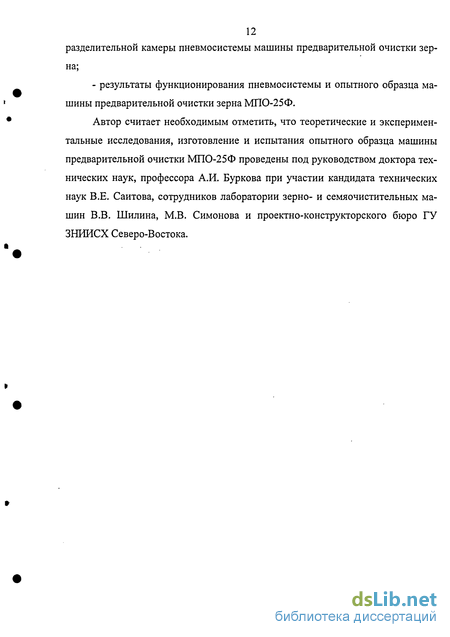 12

разделительной камеры пневмосистемы машины предварительной очистки зерна;

- результаты функционирования пневмосистемы и опытного образца машины предварительной очистки зерна МПО-25Ф.

Автор считает необходимым отметить, что теоретические и экспериментальные исследования, изготовление и испытания опытного образца машины предварительной очистки МПО-25Ф проведены под руководством доктора технических наук, профессора А.И. Буркова при участии кандидата технических наук В.Е. Саитова, сотрудников лаборатории зерно- и семяочистительных машин В.В. Шилина, М.В. Симонова и проектно-конструкторского бюро ГУ ЗНИИСХ Северо-Востока.

dsLib.net
библиотека диссертаций